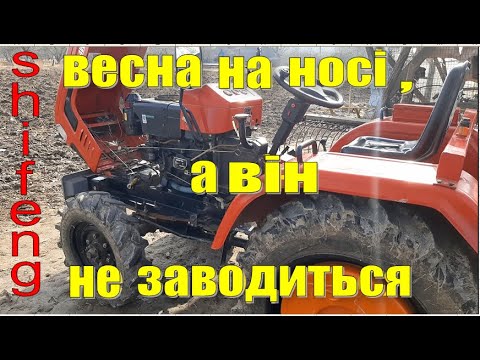 shifeng

весна на носі ,

а він

не заводиться